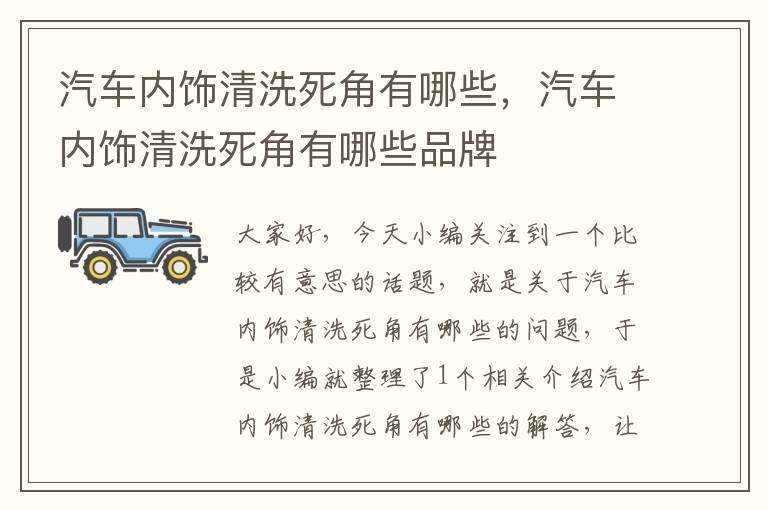 汽车内饰清洗死角有哪些，汽车内饰清洗死角有哪些品牌

大家好，今天小编关注到一个比较有意思的话题，就是关于汽车内饰清洗死角有哪些的问题，于是小编就整理了1个相关介绍汽车内饰清洗死角有哪些的解答，让